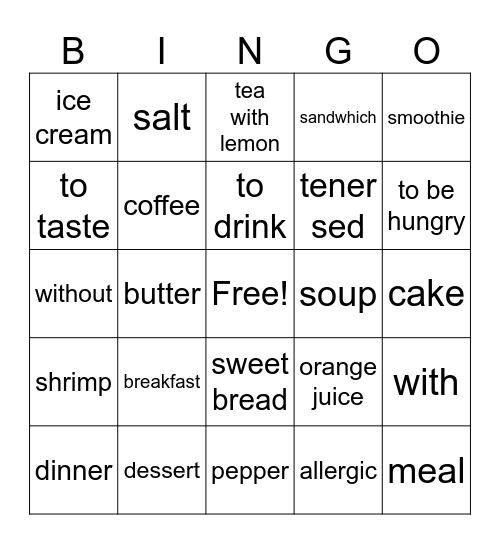 | B | I | N | G | O |
|---|---|---|---|---|
| ice cream | salt | tea with lemon | sandwhich | smoothie |
| to taste | coffee | to drink | tener sed | to be hungry |
| without | butter | Free! | soup | cake |
| shrimp | breakfast | sweet bread | orange juice | with |
| dinner | dessert | pepper | allergic | meal |